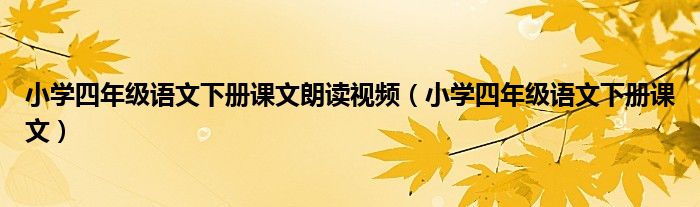 小学四年级语文下册课文朗读视频（小学四年级语文下册课文）